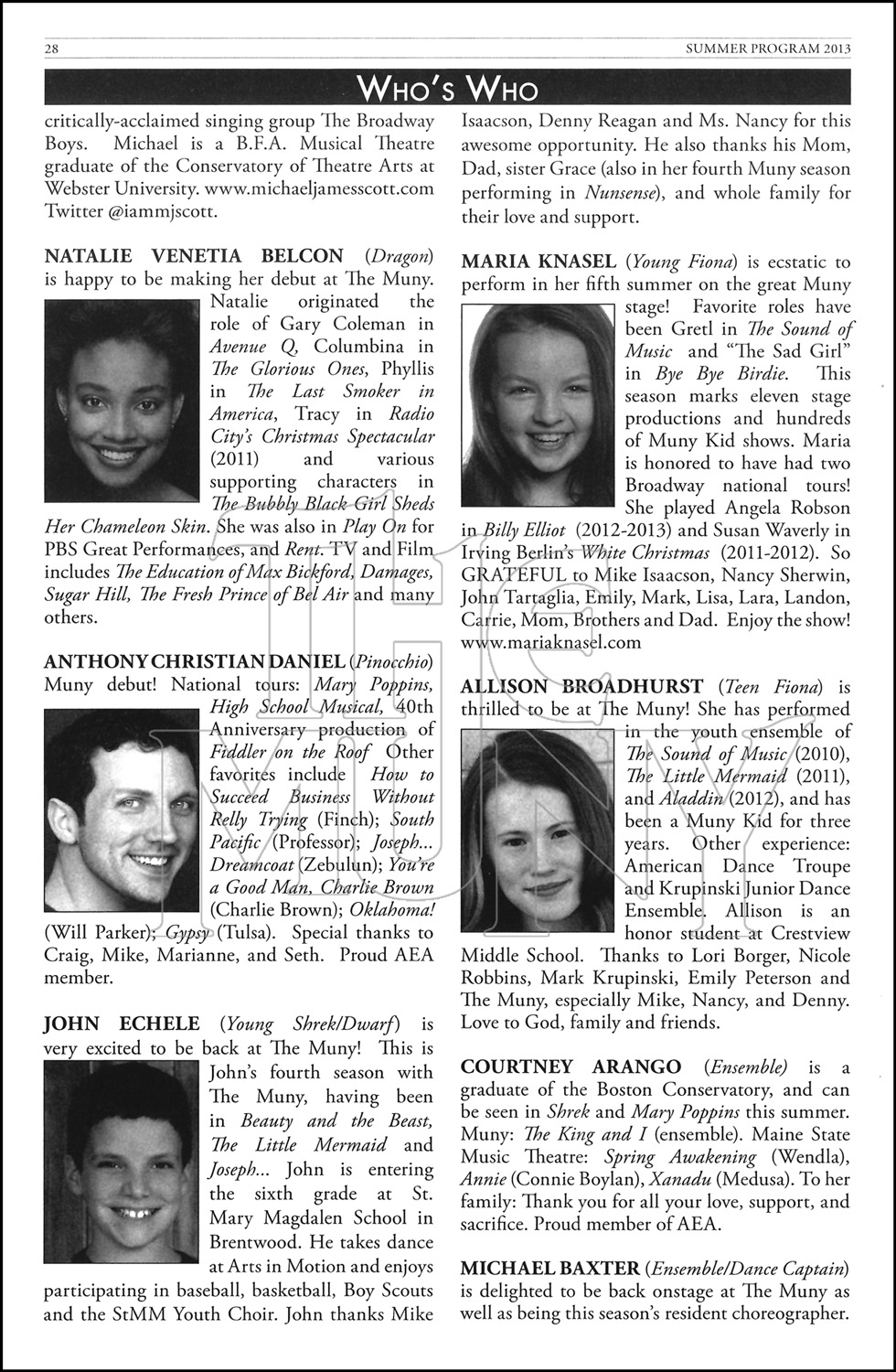 28

SUMMER PROGRAM 2013

WHO'S WHO

critically-acclaimed singing group The Broadway Boys. Michael is a B.F.A. Musical Theatre graduate of the Conservatory of Theatre Arts at Webster University. www.michaeljamesscott.com Twitter @iammjscott.

NATALIE VENETIA BELCON (Dragon) is happy to be making her debut at The Muny. Natalie originated the role of Gary Coleman in Avenue Q, Columbina in The Glorious Ones, Phyllis in The Last Smoker in America, Tracy in Radio City's Christmas Spectacular (2011) and various supporting characters in The Bubbly Black Girl Sheds Her Chameleon Skin. She was also in Play On for PBS Great Performances, and Rent. TV and Film includes The Education of Max Bickford, Damages, Sugar Hill, The Fresh Prince of Bel Air and many others.

ANTHONY CHRISTIAN DANIEL (Pinocchio) Muny debut! National tours: Mary Poppins, High School Musical, 40th Anniversary production of Fiddler on the Roof Other favorites include How to Succeed Business Without Relly Trying (Finch); South Pacific (Professor); Joseph... Dreamcoat (Zebulun); You're a Good Man, Charlie Brown (Charlie Brown); Oklahoma! (Will Parker); Gypsy (Tulsa). Special thanks to Craig, Mike, Marianne, and Seth. Proud AEA member.

JOHN ECHELE (Young Shrek/Dwarf) is very excited to be back at The Muny! This is John's fourth season with The Muny, having been in Beauty and the Beast, The Little Mermaid and Joseph... John is entering the sixth grade at St. Mary Magdalen School in Brentwood. He takes dance at Arts in Motion and enjoys participating in baseball, basketball, Boy Scouts and the StMM Youth Choir. John thanks Mike Isaacson, Denny Reagan and Ms. Nancy for this awesome opportunity. He also thanks his Mom, Dad, sister Grace (also in her fourth Muny season performing in Nunsense), and whole family for their love and support.

MARIA KNASEL (Young Fiona) is ecstatic to perform in her fifth summer on the great Muny stage! Favorite roles have been Gretl in The Sound of Music and "The Sad Girl" in Bye Bye Birdie. This season marks eleven stage productions and hundreds of Muny Kid shows. Maria is honored to have had two Broadway national tours! She played Angela Robson in Billy Elliot (2012-2013) and Susan Waverly in Irving Berlin's White Christmas (2011-2012). So GRATEFUL to Mike Isaacson, Nancy Sherwin, John Tartaglia, Emily, Mark, Lisa, Lara, Landon, Carrie, Mom, Brothers and Dad. Enjoy the show! www.mariaknasel.com

ALLISON BROADHURST (Teen Fiona) is thrilled to be at The Muny! She has performed in the youth ensemble of The Sound of Music (2010), The Little Mermaid (2011), and Aladdin (2012), and has been a Muny Kid for three years. Other experience: American Dance Troupe and Krupinski Junior Dance Ensemble. Allison is an honor student at Crestview Middle School. Thanks to Lori Borger, Nicole Robbins, Mark Krupinski, Emily Peterson and The Muny, especially Mike, Nancy, and Denny. Love to God, family and friends.

COURTNEY ARANGO (Ensemble) is a graduate of the Boston Conservatory, and can be seen in Shrek and Mary Poppins this summer. Muny: The King and I (ensemble). Maine State Music Theatre: Spring Awakening (Wendla), Annie (Connie Boylan), Xanadu (Medusa). To her family: Thank you for all your love, support, and sacrifice. Proud member of AEA.

MICHAEL BAXTER (Ensemble/Dance Captain) is delighted to be back onstage at The Muny as well as being this season's resident choreographer.